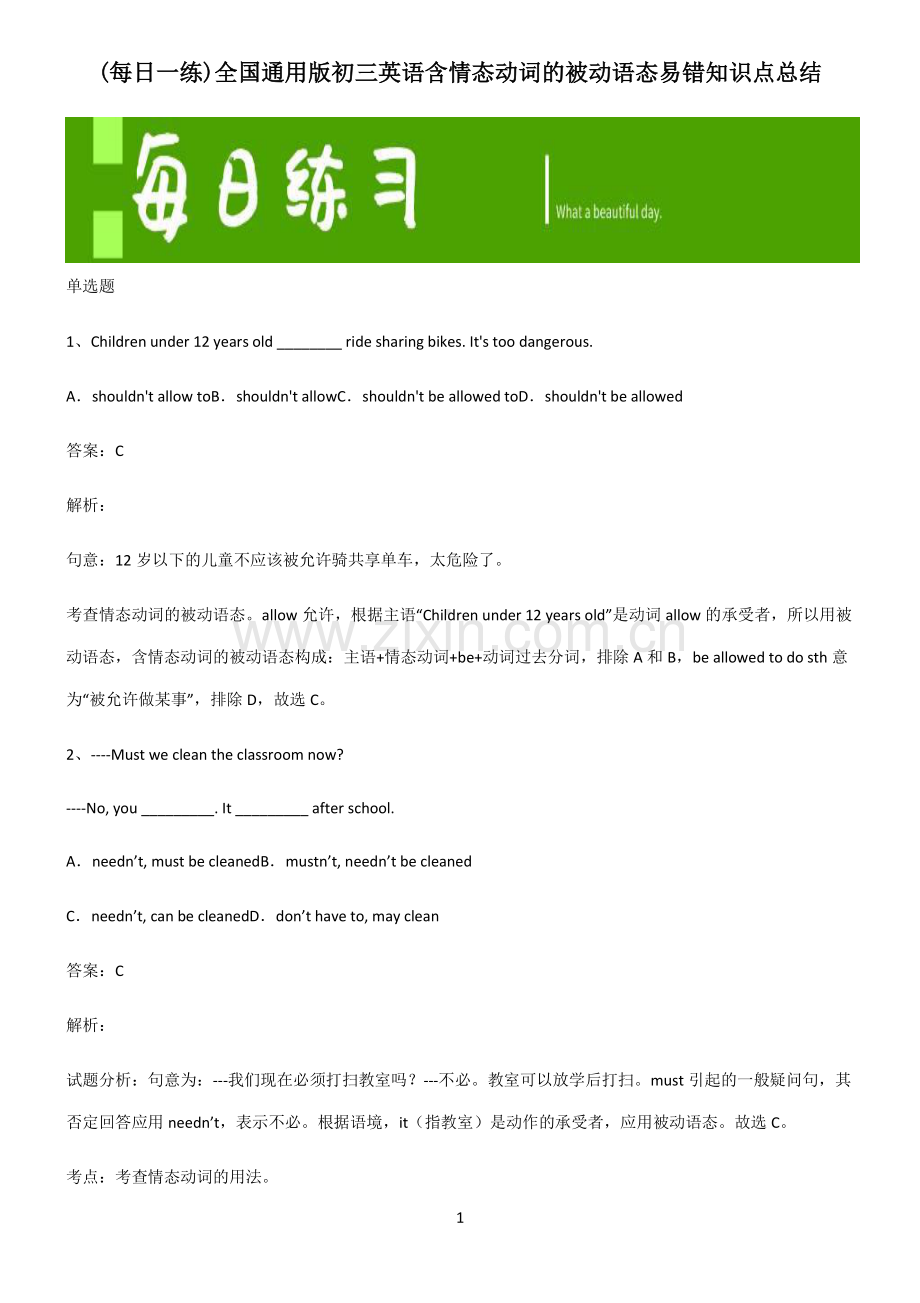 (每日一练)全国通用版初三英语含情态动词的被动语态易错知识点总结

每日练习

What a beautiful day.

单选题

1、Children under 12 years old ________ ride sharing bikes. It's too dangerous.

A．shouldn't allow toB．shouldn't allowC．shouldn't be allowed toD．shouldn't be allowed

答案：C

解析：

句意：12 岁以下的儿童不应该被允许骑共享单车，太危险了。

考查情态动词的被动语态。allow 允许，根据主语“Children under 12 years old”是动词 allow 的承受者，所以用被动语态，含情态动词的被动语态构成：主语+情态动词+be+动词过去分词，排除 A 和 B，be allowed to do sth 意为“被允许做某事”，排除 D，故选 C。

2、----Must we clean the classroom now?

----No, you _________. It _________ after school.

A．needn’t, must be cleanedB．mustn’t, needn’t be cleaned

C．needn’t, can be cleanedD．don’t have to, may clean

答案：C

解析：

试题分析：句意为：---我们现在必须打扫教室吗？---不必。教室可以放学后打扫。must 引起的一般疑问句，其否定回答应用 needn’t，表示不必。根据语境，it（指教室）是动作的承受者，应用被动语态。故选 C。

考点：考查情态动词的用法。

www.zixin.com.cn

1